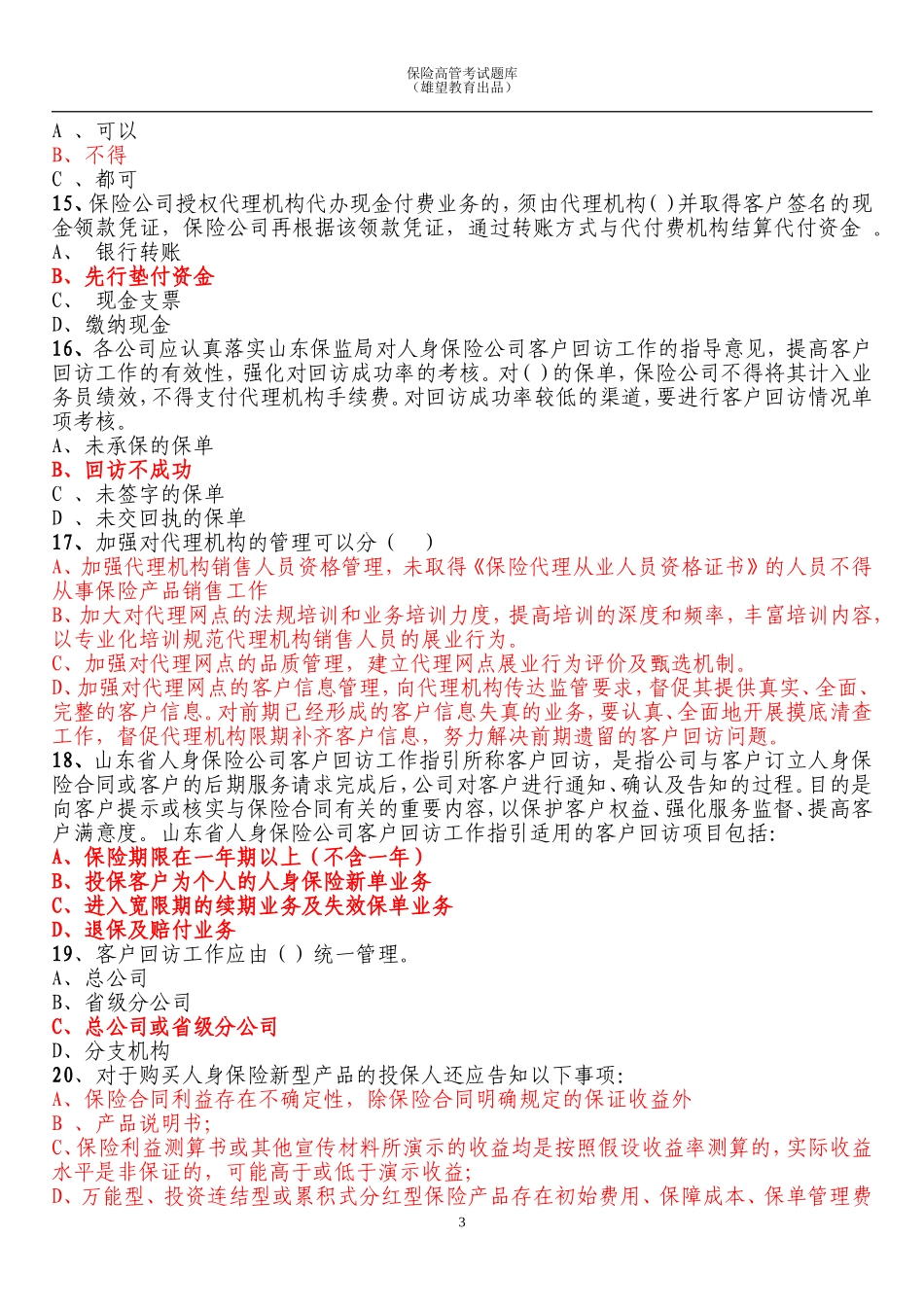 保险高管考试题库
（雄望教育出品）

A 、可以
B、不得
C 、都可
15、保险公司授权代理机构代办现金付费业务的，须由代理机构( )并取得客户签名的现金领款凭证，保险公司再根据该领款凭证，通过转账方式与代付费机构结算代付资金 。
A、 银行转账
B、先行垫付资金
C、 现金支票
D、缴纳现金
16、各公司应认真落实山东保监局对人身保险公司客户回访工作的指导意见，提高客户回访工作的有效性，强化对回访成功率的考核。对( )的保单，保险公司不得将其计入业务员绩效，不得支付代理机构手续费。对回访成功率较低的渠道，要进行客户回访情况单项考核。
A、未承保的保单
B、回访不成功
C 、未签字的保单
D 、未交回执的保单
17、加强对代理机构的管理可以分（ ）
A、加强代理机构销售人员资格管理，未取得《保险代理从业人员资格证书》的人员不得从事保险产品销售工作
B、加大对代理网点的法规培训和业务培训力度，提高培训的深度和频率，丰富培训内容，以专业化培训规范代理机构销售人员的展业行为。
C、加强对代理网点的品质管理，建立代理网点展业行为评价及甄选机制。
D、加强对代理网点的客户信息管理，向代理机构传达监管要求，督促其提供真实、全面、完整的客户信息。对前期已经形成的客户信息失真的业务，要认真、全面地开展摸底清查工作，督促代理机构限期补齐客户信息，努力解决前期遗留的客户回访问题。
18、山东省人身保险公司客户回访工作指引所称客户回访，是指公司与客户订立人身保险合同或客户的后期服务请求完成后，公司对客户进行通知、确认及告知的过程。目的是向客户提示或核实与保险合同有关的重要内容，以保护客户权益、强化服务监督、提高客户满意度。山东省人身保险公司客户回访工作指引适用的客户回访项目包括:
A、保险期限在一年期以上（不含一年）
B、投保客户为个人的人身保险新单业务
C、进入宽限期的续期业务及失效保单业务
D、退保及赔付业务
19、客户回访工作应由（ ）统一管理。
A、总公司
B、省级分公司
C、总公司或省级分公司
D、分支机构
20、对于购买人身保险新型产品的投保人还应告知以下事项:
A、保险合同利益存在不确定性，除保险合同明确规定的保证收益外
B 、产品说明书;
C、保险利益测算书或其他宣传材料所演示的收益均是按照假设收益率测算的，实际收益水平是非保证的，可能高于或低于演示收益;
D、万能型、投资连结型或累积式分红型保险产品存在初始费用、保障成本、保单管理费
3